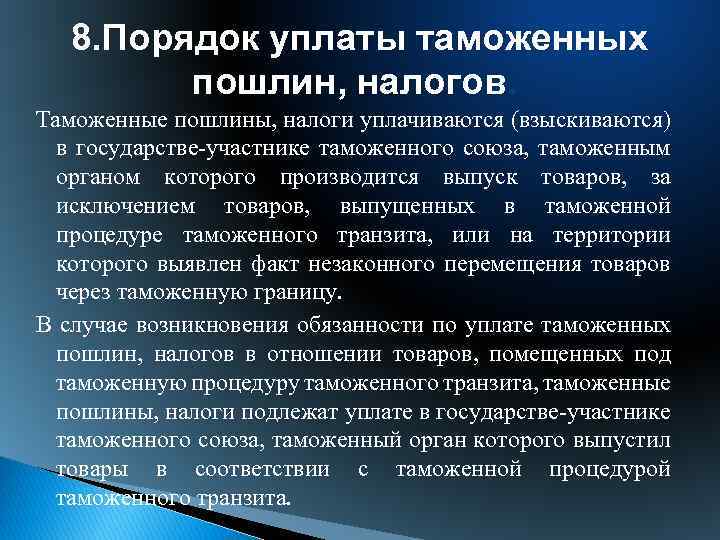 8.Порядок уплаты таможенных пошлин, налогов.

Таможенные пошлины, налоги уплачиваются (взыскиваются) в государстве-участнике таможенного союза, таможенным органом которого производится выпуск товаров, за исключением товаров, выпущенных в таможенной процедуре таможенного транзита, или на территории которого выявлен факт незаконного перемещения товаров через таможенную границу.

В случае возникновения обязанности по уплате таможенных пошлин, налогов в отношении товаров, помещенных под таможенную процедуру таможенного транзита, таможенные пошлины, налоги подлежат уплате в государстве-участнике таможенного союза, таможенный орган которого выпустил товары в соответствии с таможенной процедурой таможенного транзита.